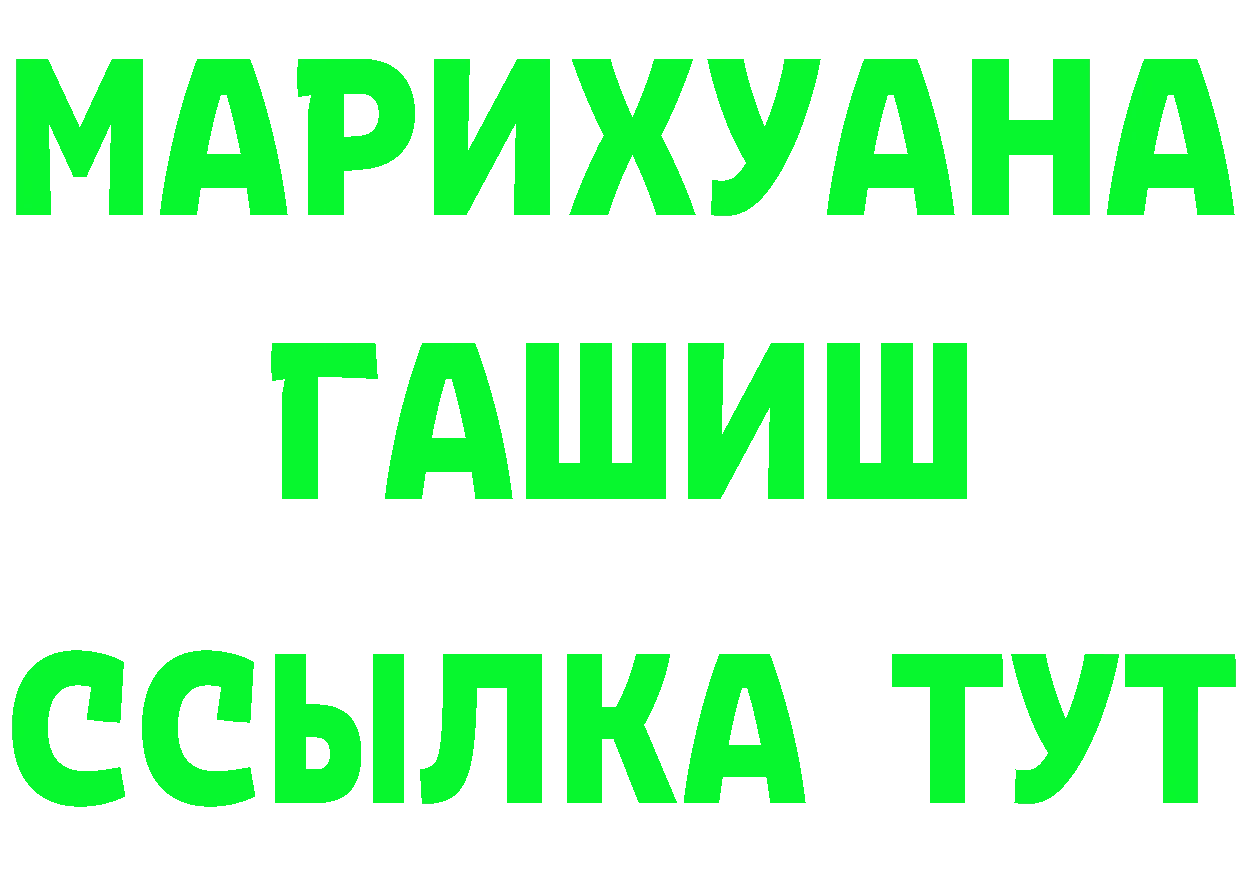 МАРИХУАНА
ГАШИШ
ССЫЛКА ТУТ